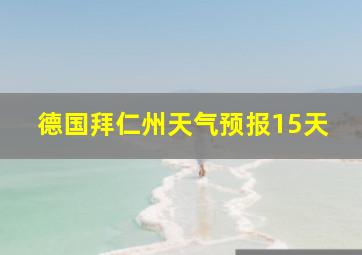 德国拜仁州天气预报15天